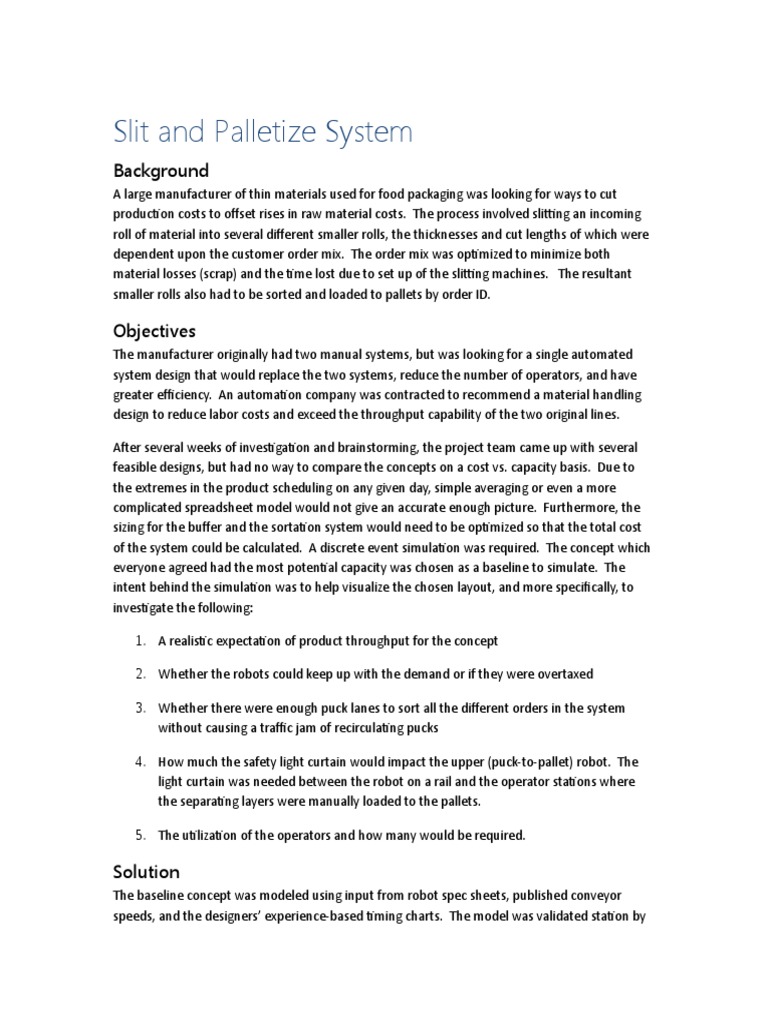 Slit and Palletize System

Background

A large manufacturer of thin materials used for food packaging was looking for ways to cut production costs to offset rises in raw material costs. The process involved slitting an incoming roll of material into several different smaller rolls, the thicknesses and cut lengths of which were dependent upon the customer order mix. The order mix was optimized to minimize both material losses (scrap) and the time lost due to set up of the slitting machines. The resultant smaller rolls also had to be sorted and loaded to pallets by order ID.

Objectives

The manufacturer originally had two manual systems, but was looking for a single automated system design that would replace the two systems, reduce the number of operators, and have greater efficiency. An automation company was contracted to recommend a material handling design to reduce labor costs and exceed the throughput capability of the two original lines.

After several weeks of investigation and brainstorming, the project team came up with several feasible designs, but had no way to compare the concepts on a cost vs. capacity basis. Due to the extremes in the product scheduling on any given day, simple averaging or even a more complicated spreadsheet model would not give an accurate enough picture. Furthermore, the sizing for the buffer and the sortation system would need to be optimized so that the total cost of the system could be calculated. A discrete event simulation was required. The concept which everyone agreed had the most potential capacity was chosen as a baseline to simulate. The intent behind the simulation was to help visualize the chosen layout, and more specifically, to investigate the following:

1. A realistic expectation of product throughput for the concept

2. Whether the robots could keep up with the demand or if they were overtaxed

3. Whether there were enough puck lanes to sort all the different orders in the system without causing a traffic jam of recirculating pucks

4. How much the safety light curtain would impact the upper (puck-to-pallet) robot. The light curtain was needed between the robot on a rail and the operator stations where the separating layers were manually loaded to the pallets.

5. The utilization of the operators and how many would be required.

Solution

The baseline concept was modeled using input from robot spec sheets, published conveyor speeds, and the designers' experience-based timing charts. The model was validated station by